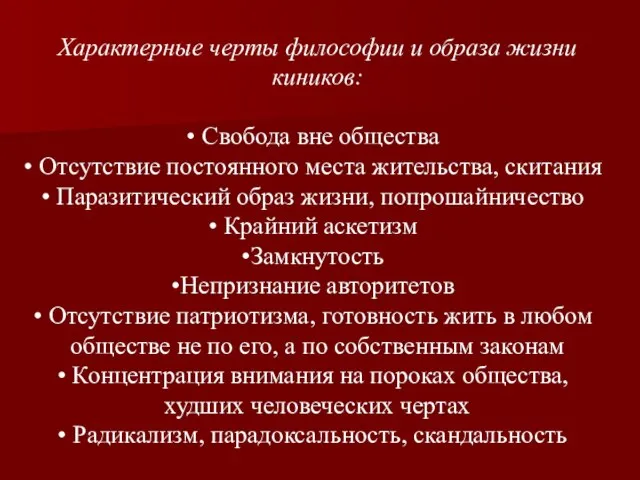 Характерные черты философии и образа жизни киников:

• Свобода вне общества
• Отсутствие постоянного места жительства, скитания
• Паразитический образ жизни, попрошайничество
• Крайний аскетизм
•Замкнутость
•Непризнание авторитетов
• Отсутствие патриотизма, готовность жить в любом обществе не по его, а по собственным законам
• Концентрация внимания на пороках общества, худших человеческих чертах
• Радикализм, парадоксальность, скандальность